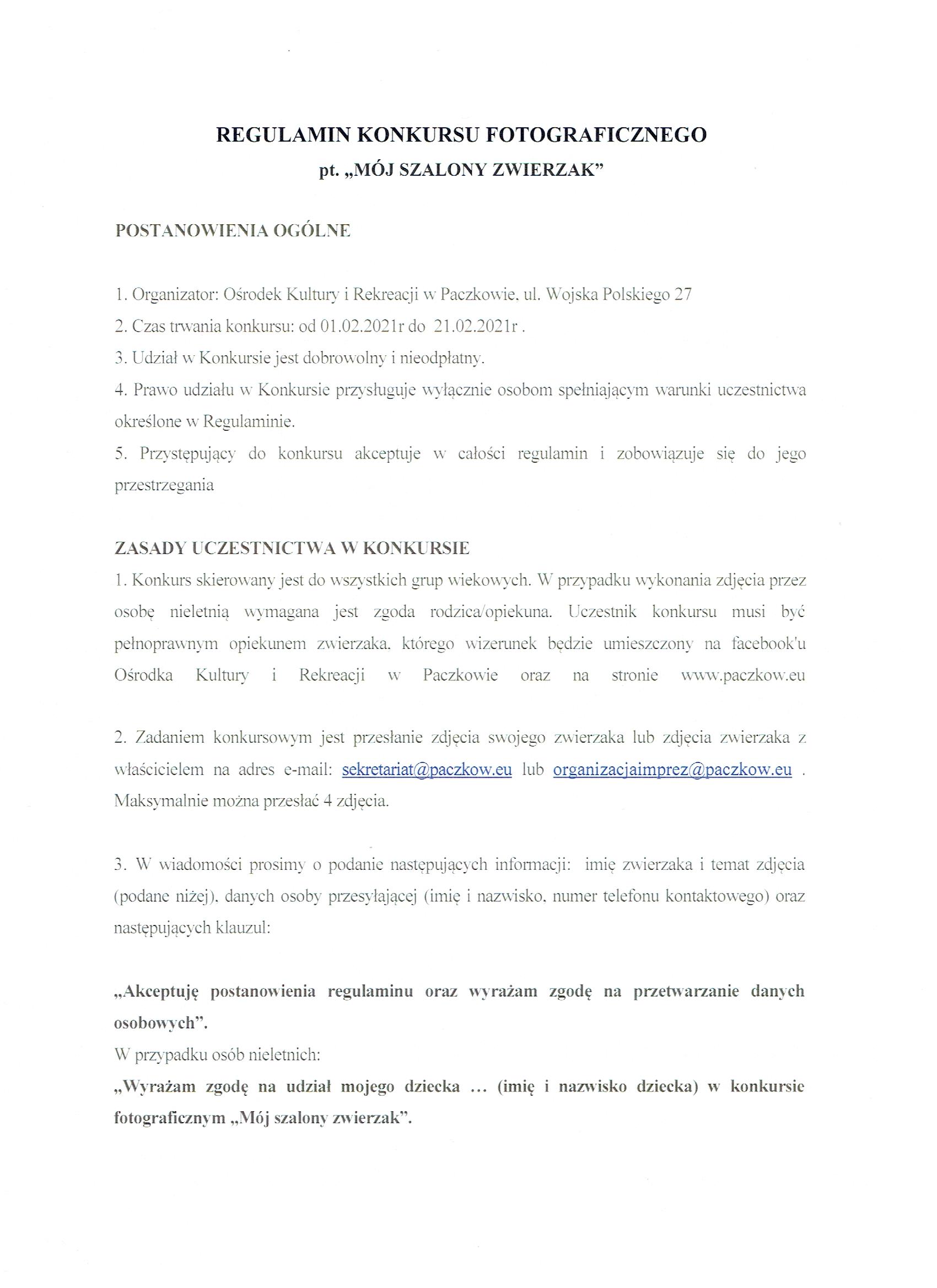 REGULAMIN KONKURSU FOTOGRAFICZNEGO
pt. „MÓJ SZALONY ZWIERZAK”

POSTANOWIENIA OGÓLNE

1. Organizator: Ośrodek Kultury i Rekreacji w Paczkowie, ul. Wojska Polskiego 27
2. Czas trwania konkursu: od 01.02.2021r do 21.02.2021r .
3. Udział w Konkursie jest dobrowolny i nieodpłatny.
4. Prawo udziału w Konkursie przysługuje wyłącznie osobom spełniającym warunki uczestnictwa określone w Regulaminie.
5. Przystępujący do konkursu akceptuje w całości regulamin i zobowiązuje się do jego przestrzegania

ZASADY UCZESTNICTWA W KONKURSIE
1. Konkurs skierowany jest do wszystkich grup wiekowych. W przypadku wykonania zdjęcia przez osobę nieletnią wymagana jest zgoda rodzica/opiekuna. Uczestnik konkursu musi być pełnoprawnym opiekunem zwierzaka, którego wizerunek będzie umieszczony na facebook'u Ośrodka Kultury i Rekreacji w Paczkowie oraz na stronie www.paczkow.eu

2. Zadaniem konkursowym jest przesłanie zdjęcia swojego zwierzaka lub zdjęcia zwierzaka z właścicielem na adres e-mail: sekretariat@paczkow.eu lub organizacjaimprez@paczkow.eu . Maksymalnie można przesłać 4 zdjęcia.

3. W wiadomości prosimy o podanie następujących informacji: imię zwierzaka i temat zdjęcia (podane niżej), danych osoby przesyłającej (imię i nazwisko, numer telefonu kontaktowego) oraz następujących klauzul:

„Akceptuję postanowienia regulaminu oraz wyrażam zgodę na przetwarzanie danych osobowych”.
W przypadku osób nieletnich:
„Wyrażam zgodę na udział mojego dziecka … (imię i nazwisko dziecka) w konkursie fotograficznym „Mój szalony zwierzak”.